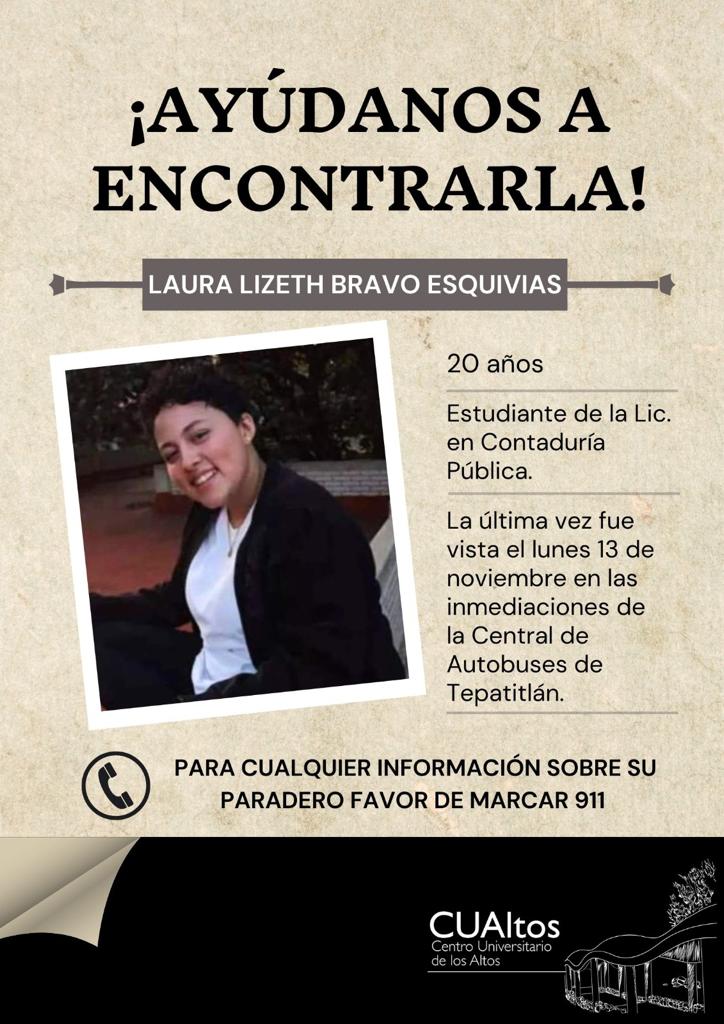 ¡AYÚDANOS A ENCONTRARLA!

LAURA LIZETH BRAVO ESQUIVIAS

20 años

Estudiante de la Lic. en Contaduría Pública.

La última vez fue vista el lunes 13 de noviembre en las inmediaciones de la Central de Autobuses de Tepatitlán.

PARA CUALQUIER INFORMACIÓN SOBRE SU PARADERO FAVOR DE MARCAR 911

CUAltos
Centro Universitario de los Altos